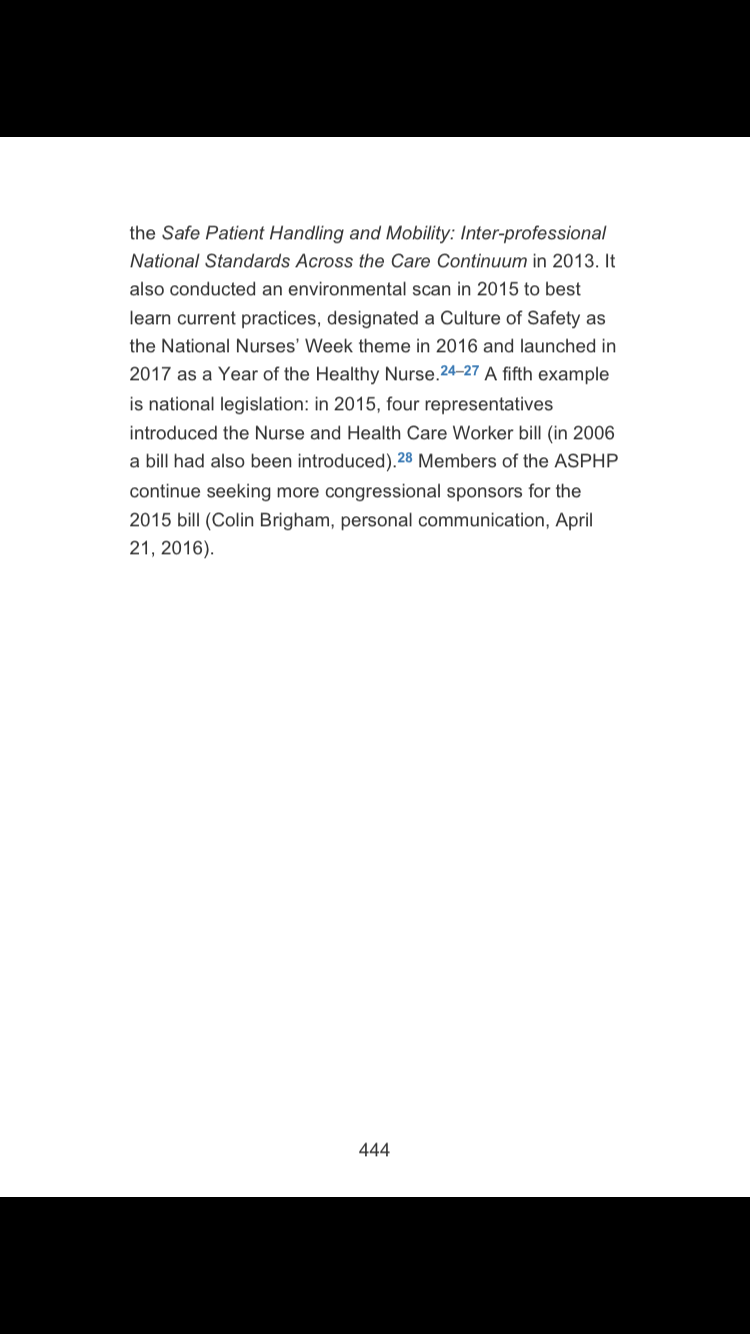 the Safe Patient Handling and Mobility: Inter-professional National Standards Across the Care Continuum in 2013. It also conducted an environmental scan in 2015 to best learn current practices, designated a Culture of Safety as the National Nurses' Week theme in 2016 and launched in 2017 as a Year of the Healthy Nurse.$^{24–27}$ A fifth example is national legislation: in 2015, four representatives introduced the Nurse and Health Care Worker bill (in 2006 a bill had also been introduced).$^{28}$ Members of the ASPHP continue seeking more congressional sponsors for the 2015 bill (Colin Brigham, personal communication, April 21, 2016).

444